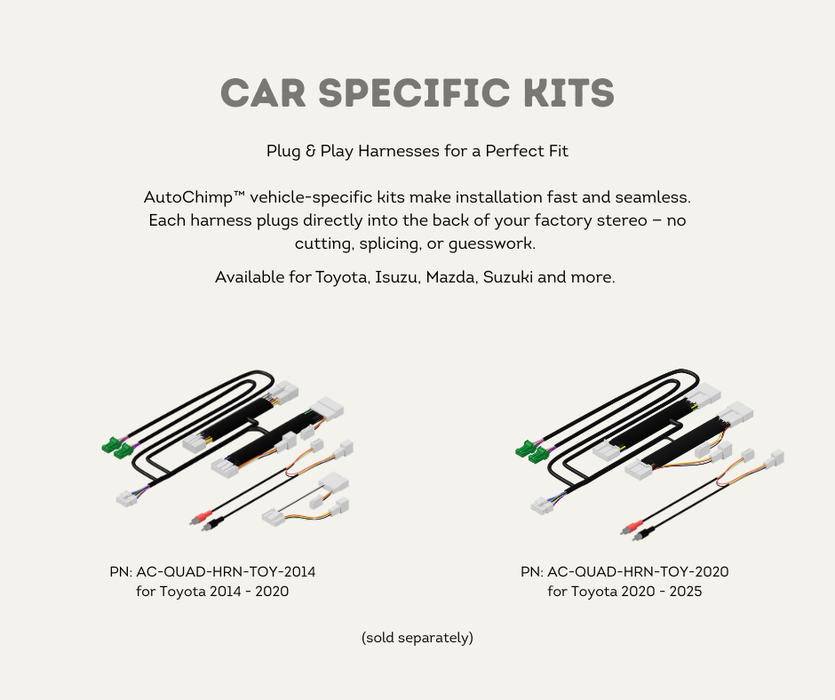 CAR SPECIFIC KITS

Plug & Play Harnesses for a Perfect Fit

AutoChimp™ vehicle-specific kits make installation fast and seamless. Each harness plugs directly into the back of your factory stereo – no cutting, splicing, or guesswork.

Available for Toyota, Isuzu, Mazda, Suzuki and more.

PN: AC-QUAD-HRN-TOY-2014
for Toyota 2014 - 2020

PN: AC-QUAD-HRN-TOY-2020
for Toyota 2020 - 2025

(sold separately)